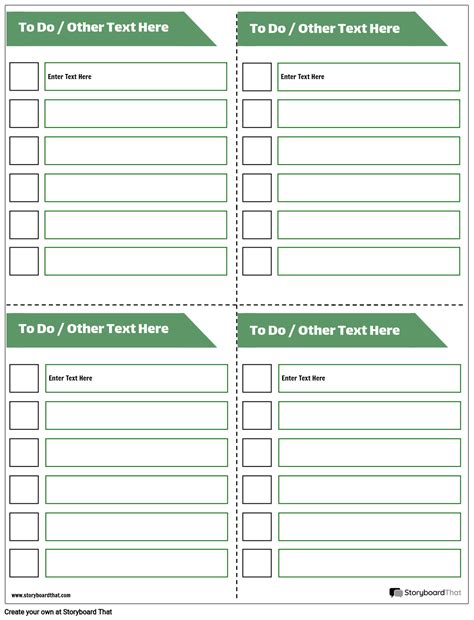 To Do / Other Text Here

☐ Enter Text Here
☐
☐
☐
☐
☐

To Do / Other Text Here

☐ Enter Text Here
☐
☐
☐
☐
☐

To Do / Other Text Here

☐ Enter Text Here
☐
☐
☐
☐
☐

To Do / Other Text Here

☐ Enter Text Here
☐
☐
☐
☐
☐

www.storyboardthat.com

StoryboardThat

Create your own at Storyboard That